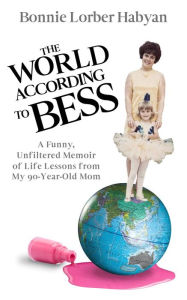 Bonnie Lorber Habyan

THE WORLD ACCORDING TO BESS

A Funny, Unfiltered Memoir of Life Lessons from My 90-Year-Old Mom